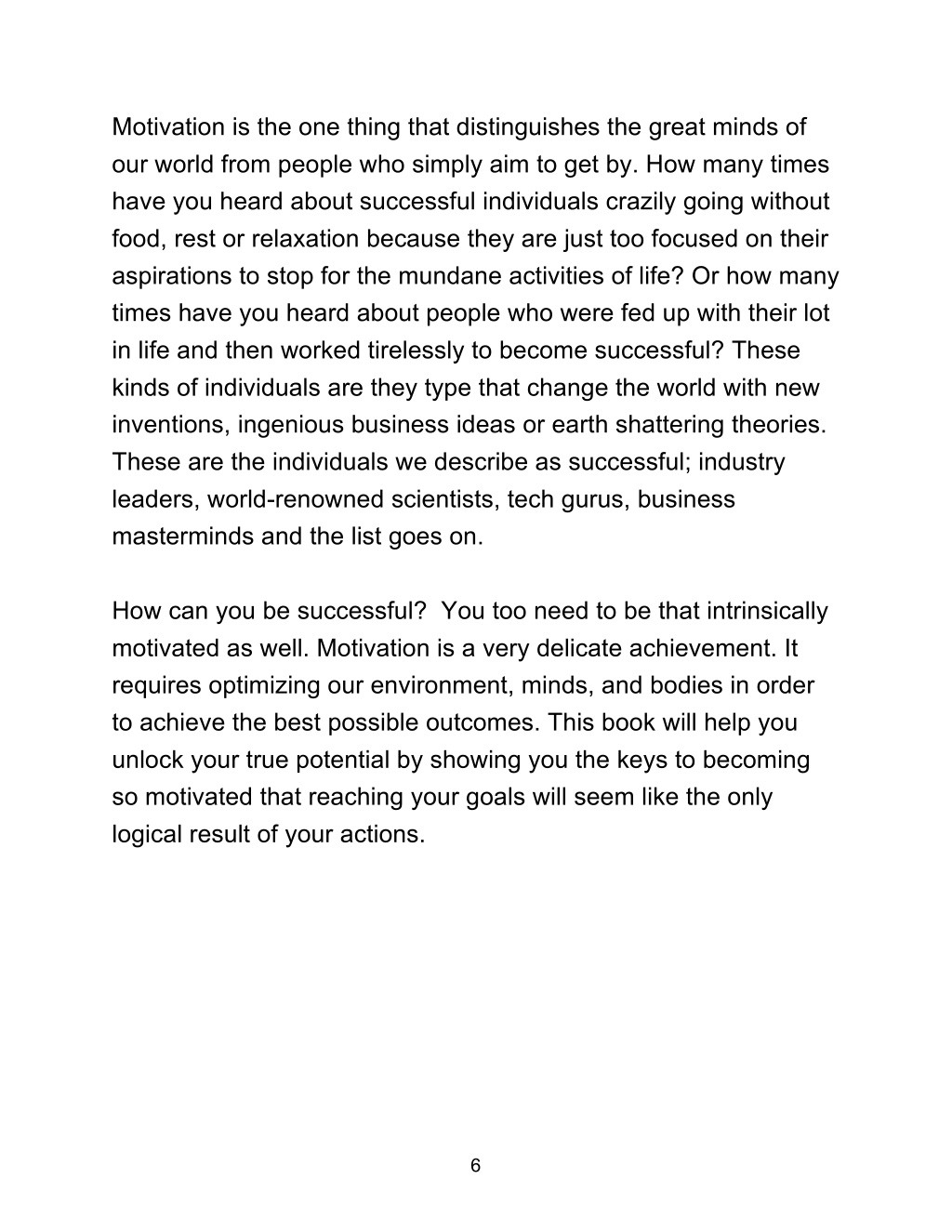 Motivation is the one thing that distinguishes the great minds of our world from people who simply aim to get by. How many times have you heard about successful individuals crazily going without food, rest or relaxation because they are just too focused on their aspirations to stop for the mundane activities of life? Or how many times have you heard about people who were fed up with their lot in life and then worked tirelessly to become successful? These kinds of individuals are they type that change the world with new inventions, ingenious business ideas or earth shattering theories. These are the individuals we describe as successful; industry leaders, world-renowned scientists, tech gurus, business masterminds and the list goes on.

How can you be successful?  You too need to be that intrinsically motivated as well. Motivation is a very delicate achievement. It requires optimizing our environment, minds, and bodies in order to achieve the best possible outcomes. This book will help you unlock your true potential by showing you the keys to becoming so motivated that reaching your goals will seem like the only logical result of your actions.

6